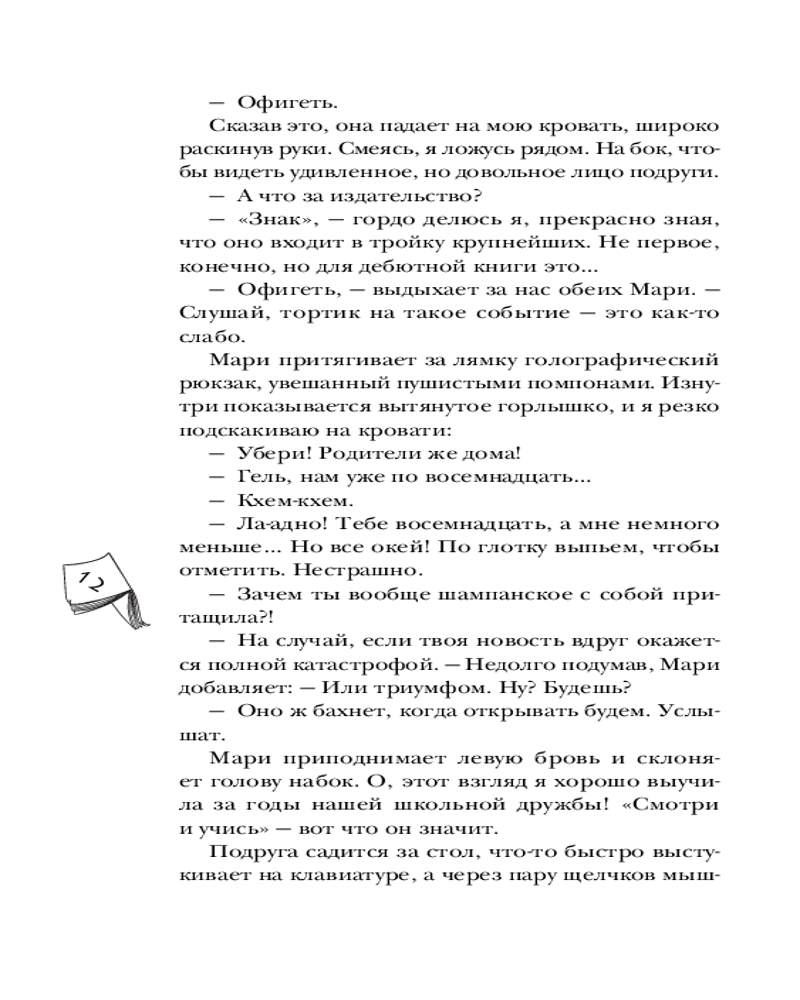 — Офигеть.

Сказав это, она падает на мою кровать, широко раскинув руки. Смеясь, я ложусь рядом. На бок, чтобы видеть удивленное, но довольное лицо подруги.

— А что за издательство?

— «Знак», — гордо делюсь я, прекрасно зная, что оно входит в тройку крупнейших. Не первое, конечно, но для дебютной книги это...

— Офигеть, — выдыхает за нас обеих Мари. — Слушай, тортик на такое событие — это как-то слабо.

Мари притягивает за лямку голографический рюкзак, увешанный пушистыми помпонами. Изнутри показывается вытянутое горлышко, и я резко подскакиваю на кровати:

— Убери! Родители же дома!

— Гель, нам уже по восемнадцать...

— Кхем-кхем.

— Ла-адно! Тебе восемнадцать, а мне немного меньше... Но все окей! По глотку выпьем, чтобы отметить. Нестрашно.

12

— Зачем ты вообще шампанское с собой притащила?!

— На случай, если твоя новость вдруг окажется полной катастрофой. — Недолго подумав, Мари добавляет: — Или триумфом. Ну? Будешь?

— Оно ж бахнет, когда открывать будем. Услышат.

Мари приподнимает левую бровь и склоняет голову набок. О, этот взгляд я хорошо выучила за годы нашей школьной дружбы! «Смотри и учись» — вот что он значит.

Подруга садится за стол, что-то быстро выстукивает на клавиатуре, а через пару щелчков мыш-